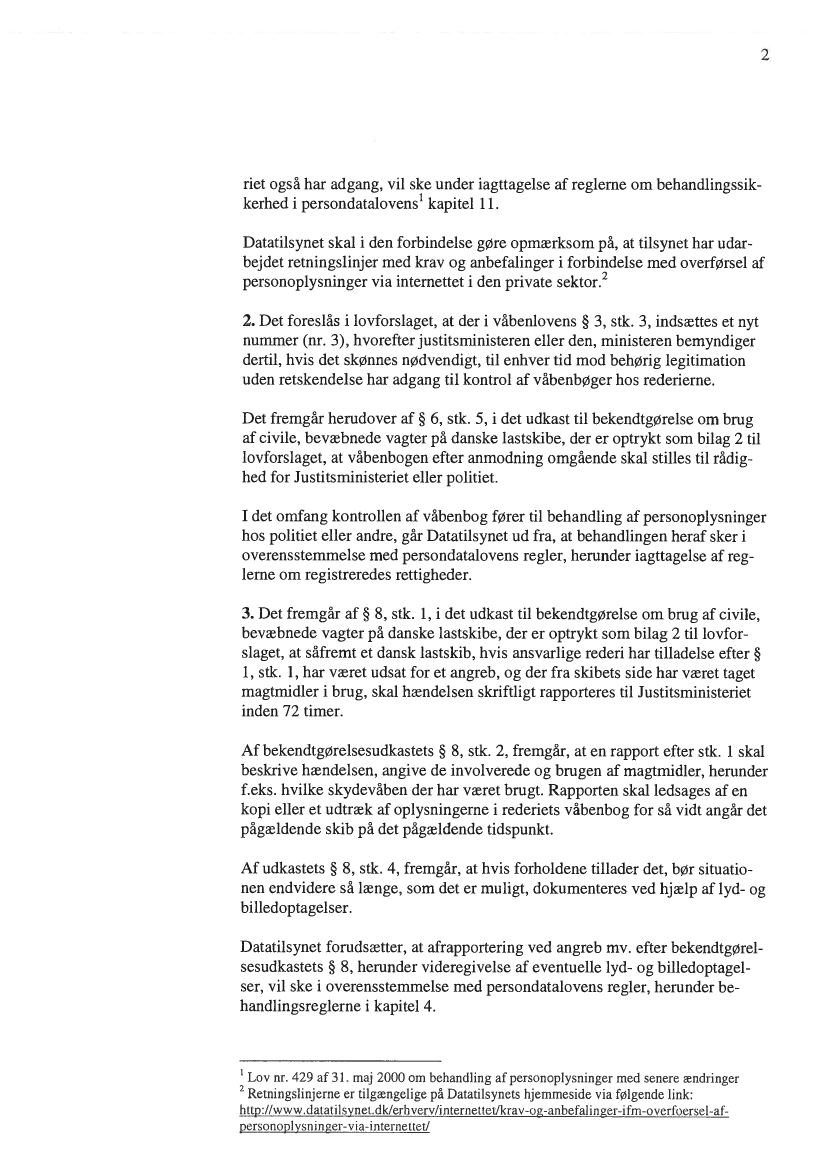 2

riet også har adgang, vil ske under iagttagelse af reglerne om behandlingssikkerhed i persondatalovens$^1$ kapitel 11.

Datatilsynet skal i den forbindelse gøre opmærksom på, at tilsynet har udarbejdet retningslinjer med krav og anbefalinger i forbindelse med overførsel af personoplysninger via internettet i den private sektor.$^2$

**2.** Det foreslås i lovforslaget, at der i våbenlovens § 3, stk. 3, indsættes et nyt nummer (nr. 3), hvorefter justitsministeren eller den, ministeren bemyndiger dertil, hvis det skønnes nødvendigt, til enhver tid mod behørig legitimation uden retskendelse har adgang til kontrol af våbenbøger hos rederierne.

Det fremgår herudover af § 6, stk. 5, i det udkast til bekendtgørelse om brug af civile, bevæbnede vagter på danske lastskibe, der er optrykt som bilag 2 til lovforslaget, at våbenbogen efter anmodning omgående skal stilles til rådighed for Justitsministeriet eller politiet.

I det omfang kontrollen af våbenbog fører til behandling af personoplysninger hos politiet eller andre, går Datatilsynet ud fra, at behandlingen heraf sker i overensstemmelse med persondatalovens regler, herunder iagttagelse af reglerne om registreredes rettigheder.

**3.** Det fremgår af § 8, stk. 1, i det udkast til bekendtgørelse om brug af civile, bevæbnede vagter på danske lastskibe, der er optrykt som bilag 2 til lovforslaget, at såfremt et dansk lastskib, hvis ansvarlige rederi har tilladelse efter § 1, stk. 1, har været udsat for et angreb, og der fra skibets side har været taget magtmidler i brug, skal hændelsen skriftligt rapporteres til Justitsministeriet inden 72 timer.

Af bekendtgørelsesudkastets § 8, stk. 2, fremgår, at en rapport efter stk. 1 skal beskrive hændelsen, angive de involverede og brugen af magtmidler, herunder f.eks. hvilke skydevåben der har været brugt. Rapporten skal ledsages af en kopi eller et udtræk af oplysningerne i rederiets våbenbog for så vidt angår det pågældende skib på det pågældende tidspunkt.

Af udkastets § 8, stk. 4, fremgår, at hvis forholdene tillader det, bør situationen endvidere så længe, som det er muligt, dokumenteres ved hjælp af lyd- og billedoptagelser.

Datatilsynet forudsætter, at afrapportering ved angreb mv. efter bekendtgørelsesudkastets § 8, herunder videregivelse af eventuelle lyd- og billedoptagelser, vil ske i overensstemmelse med persondatalovens regler, herunder behandlingsreglerne i kapitel 4.

$^1$ Lov nr. 429 af 31. maj 2000 om behandling af personoplysninger med senere ændringer
$^2$ Retningslinjerne er tilgængelige på Datatilsynets hjemmeside via følgende link: http://www.datatilsynet.dk/erhverv/internettet/krav-og-anbefalinger-ifm-overfoersel-af-personoplysninger-via-internettet/